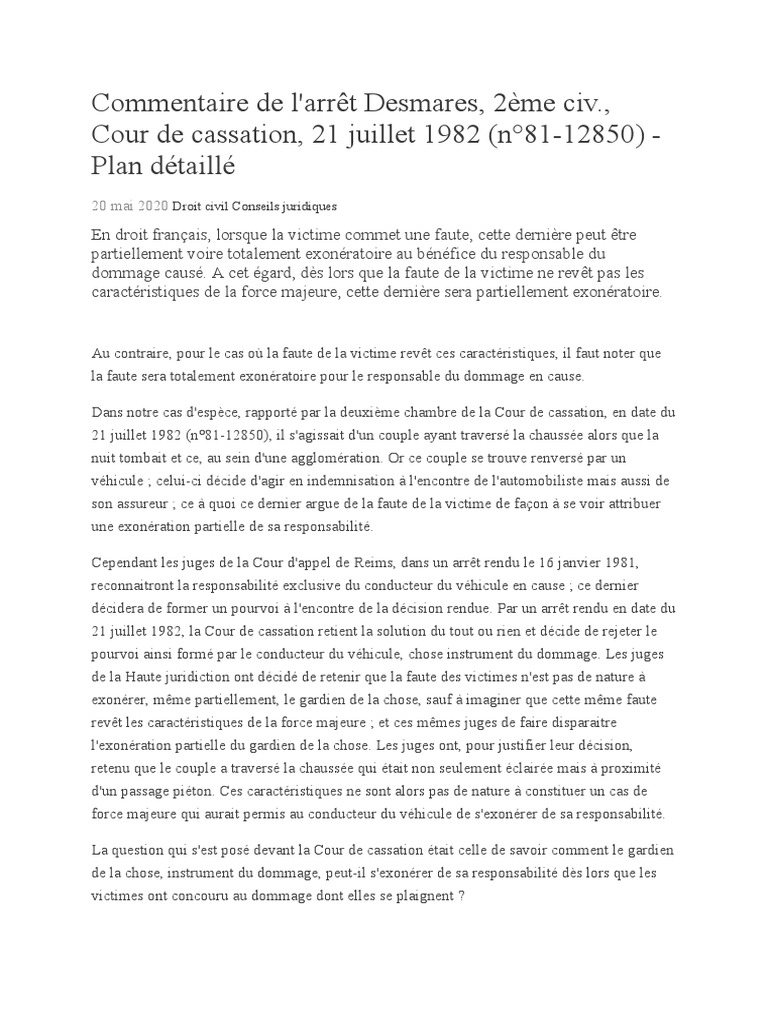 Commentaire de l'arrêt Desmares, 2ème civ., Cour de cassation, 21 juillet 1982 (n°81-12850) - Plan détaillé

20 mai 2020 Droit civil Conseils juridiques

En droit français, lorsque la victime commet une faute, cette dernière peut être partiellement voire totalement exonératoire au bénéfice du responsable du dommage causé. A cet égard, dès lors que la faute de la victime ne revêt pas les caractéristiques de la force majeure, cette dernière sera partiellement exonératoire.

Au contraire, pour le cas où la faute de la victime revêt ces caractéristiques, il faut noter que la faute sera totalement exonératoire pour le responsable du dommage en cause.

Dans notre cas d'espèce, rapporté par la deuxième chambre de la Cour de cassation, en date du 21 juillet 1982 (n°81-12850), il s'agissait d'un couple ayant traversé la chaussée alors que la nuit tombait et ce, au sein d'une agglomération. Or ce couple se trouve renversé par un véhicule ; celui-ci décide d'agir en indemnisation à l'encontre de l'automobiliste mais aussi de son assureur ; ce à quoi ce dernier argue de la faute de la victime de façon à se voir attribuer une exonération partielle de sa responsabilité.

Cependant les juges de la Cour d'appel de Reims, dans un arrêt rendu le 16 janvier 1981, reconnaitront la responsabilité exclusive du conducteur du véhicule en cause ; ce dernier décidera de former un pourvoi à l'encontre de la décision rendue. Par un arrêt rendu en date du 21 juillet 1982, la Cour de cassation retient la solution du tout ou rien et décide de rejeter le pourvoi ainsi formé par le conducteur du véhicule, chose instrument du dommage. Les juges de la Haute juridiction ont décidé de retenir que la faute des victimes n'est pas de nature à exonérer, même partiellement, le gardien de la chose, sauf à imaginer que cette même faute revêt les caractéristiques de la force majeure ; et ces mêmes juges de faire disparaitre l'exonération partielle du gardien de la chose. Les juges ont, pour justifier leur décision, retenu que le couple a traversé la chaussée qui était non seulement éclairée mais à proximité d'un passage piéton. Ces caractéristiques ne sont alors pas de nature à constituer un cas de force majeure qui aurait permis au conducteur du véhicule de s'exonérer de sa responsabilité.

La question qui s'est posé devant la Cour de cassation était celle de savoir comment le gardien de la chose, instrument du dommage, peut-il s'exonérer de sa responsabilité dès lors que les victimes ont concouru au dommage dont elles se plaignent ?